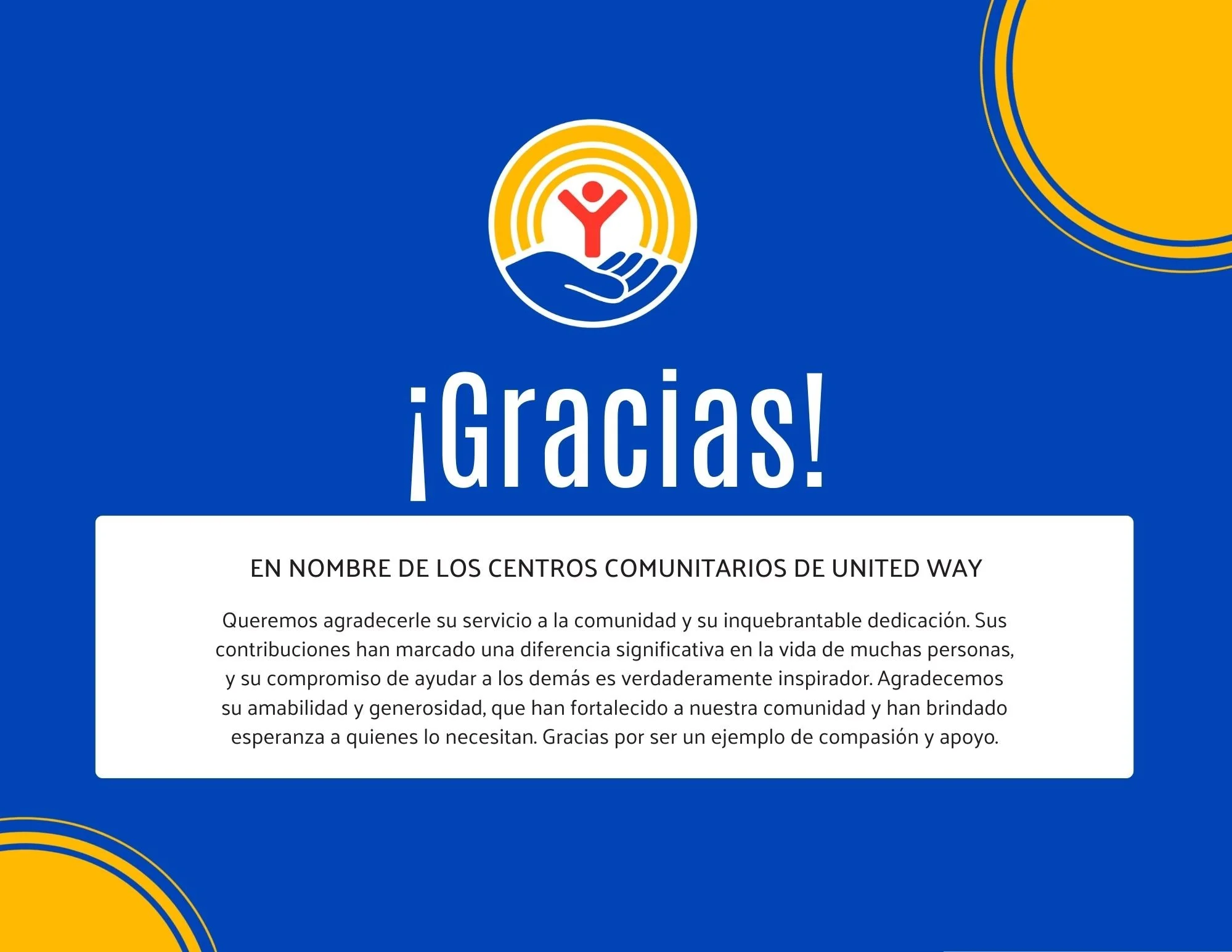 ¡Gracias!

EN NOMBRE DE LOS CENTROS COMUNITARIOS DE UNITED WAY

Queremos agradecerle su servicio a la comunidad y su inquebrantable dedicación. Sus contribuciones han marcado una diferencia significativa en la vida de muchas personas, y su compromiso de ayudar a los demás es verdaderamente inspirador. Agradecemos su amabilidad y generosidad, que han fortalecido a nuestra comunidad y han brindado esperanza a quienes lo necesitan. Gracias por ser un ejemplo de compasión y apoyo.